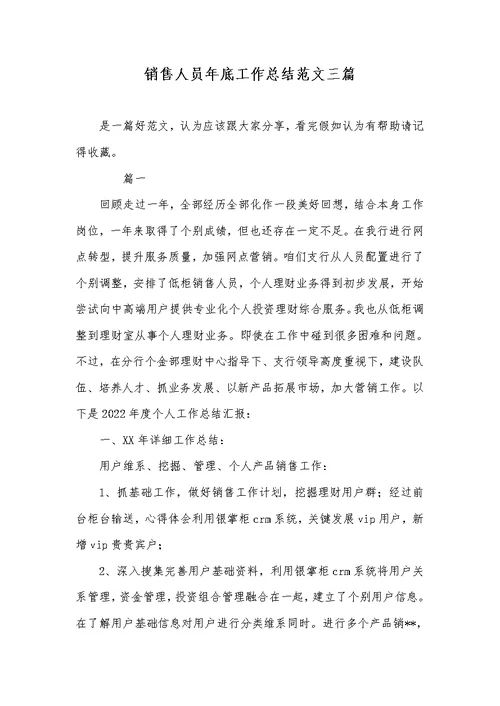 销售人员年底工作总结范文三篇

是一篇好范文，认为应该跟大家分享，看完假如认为有帮助请记得收藏。

篇一

回顾走过一年，全部经历全部化作一段美好回想，结合本身工作岗位，一年来取得了个别成绩，但也还存在一定不足。在我行进行网点转型，提升服务质量，加强网点营销。咱们支行从人员配置进行了个别调整，安排了低柜销售人员，个人理财业务得到初步发展，开始尝试向中高端用户提供专业化个人投资理财综合服务。我也从低柜调整到理财室从事个人理财业务。即使在工作中碰到很多困难和问题。不过，在分行个金部理财中心指导下、支行领导高度重视下，建设队伍、培养人才、抓业务发展、以新产品拓展市场，加大营销工作。以下是2022年度个人工作总结汇报：

一、XX年详细工作总结：

用户维系、挖掘、管理、个人产品销售工作：

1、抓基础工作，做好销售工作计划，挖掘理财用户群；经过前台柜台输送，心得体会利用银掌柜crm系统，关键发展vip用户，新增vip贵贵宾户；

2、深入搜集完善用户基础资料，利用银掌柜crm系统将用户关系管理，资金管理，投资组合管理融合在一起，建立了个别用户信息。在了解用户基础信息对用户进行分类维系同时。进行多个产品销**，